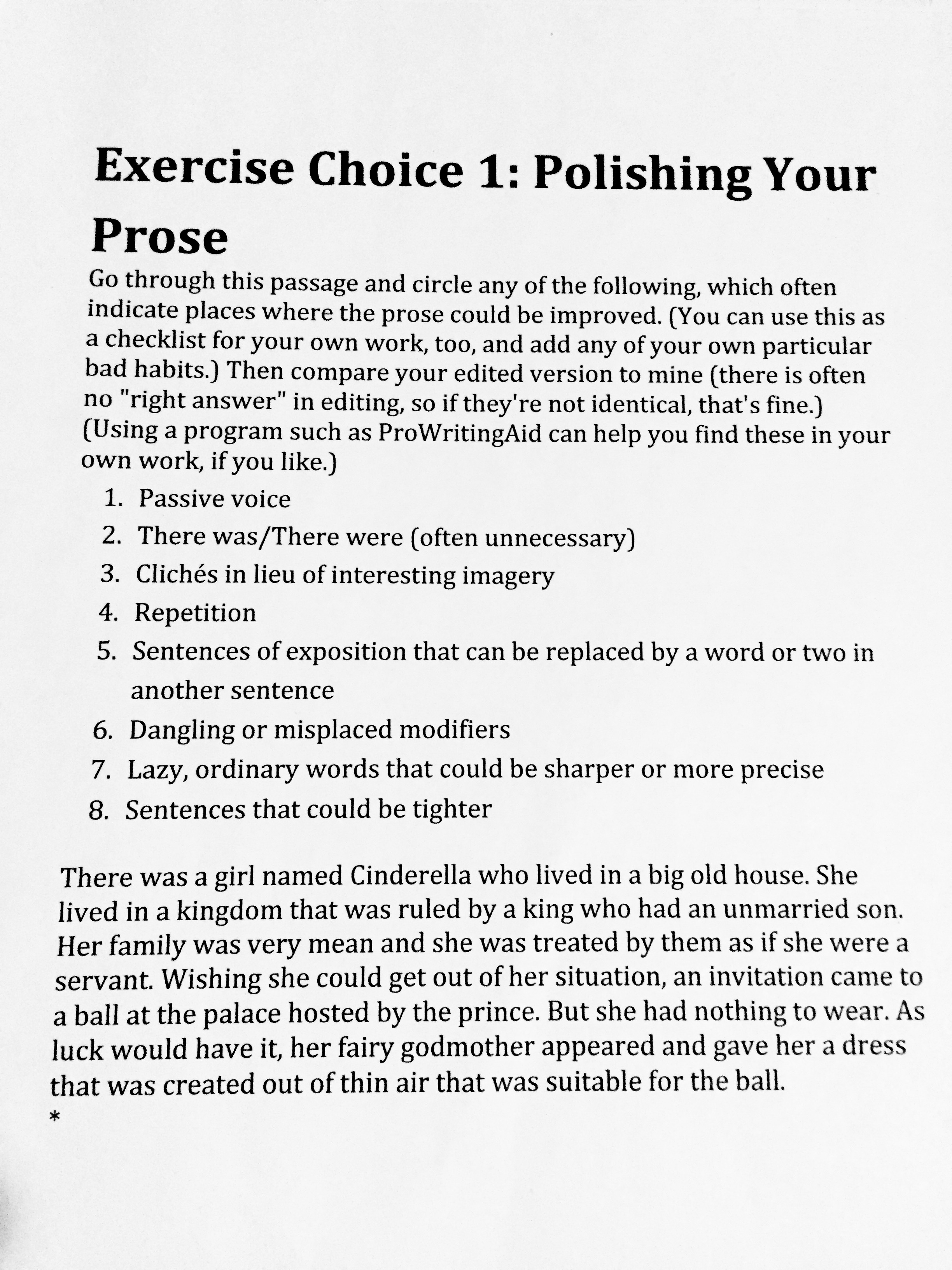 Exercise Choice 1: Polishing Your Prose

Go through this passage and circle any of the following, which often indicate places where the prose could be improved. (You can use this as a checklist for your own work, too, and add any of your own particular bad habits.) Then compare your edited version to mine (there is often no "right answer" in editing, so if they're not identical, that's fine.) (Using a program such as ProWritingAid can help you find these in your own work, if you like.)

1. Passive voice
2. There was/There were (often unnecessary)
3. Clichés in lieu of interesting imagery
4. Repetition
5. Sentences of exposition that can be replaced by a word or two in another sentence
6. Dangling or misplaced modifiers
7. Lazy, ordinary words that could be sharper or more precise
8. Sentences that could be tighter

There was a girl named Cinderella who lived in a big old house. She lived in a kingdom that was ruled by a king who had an unmarried son. Her family was very mean and she was treated by them as if she were a servant. Wishing she could get out of her situation, an invitation came to a ball at the palace hosted by the prince. But she had nothing to wear. As luck would have it, her fairy godmother appeared and gave her a dress that was created out of thin air that was suitable for the ball.
*